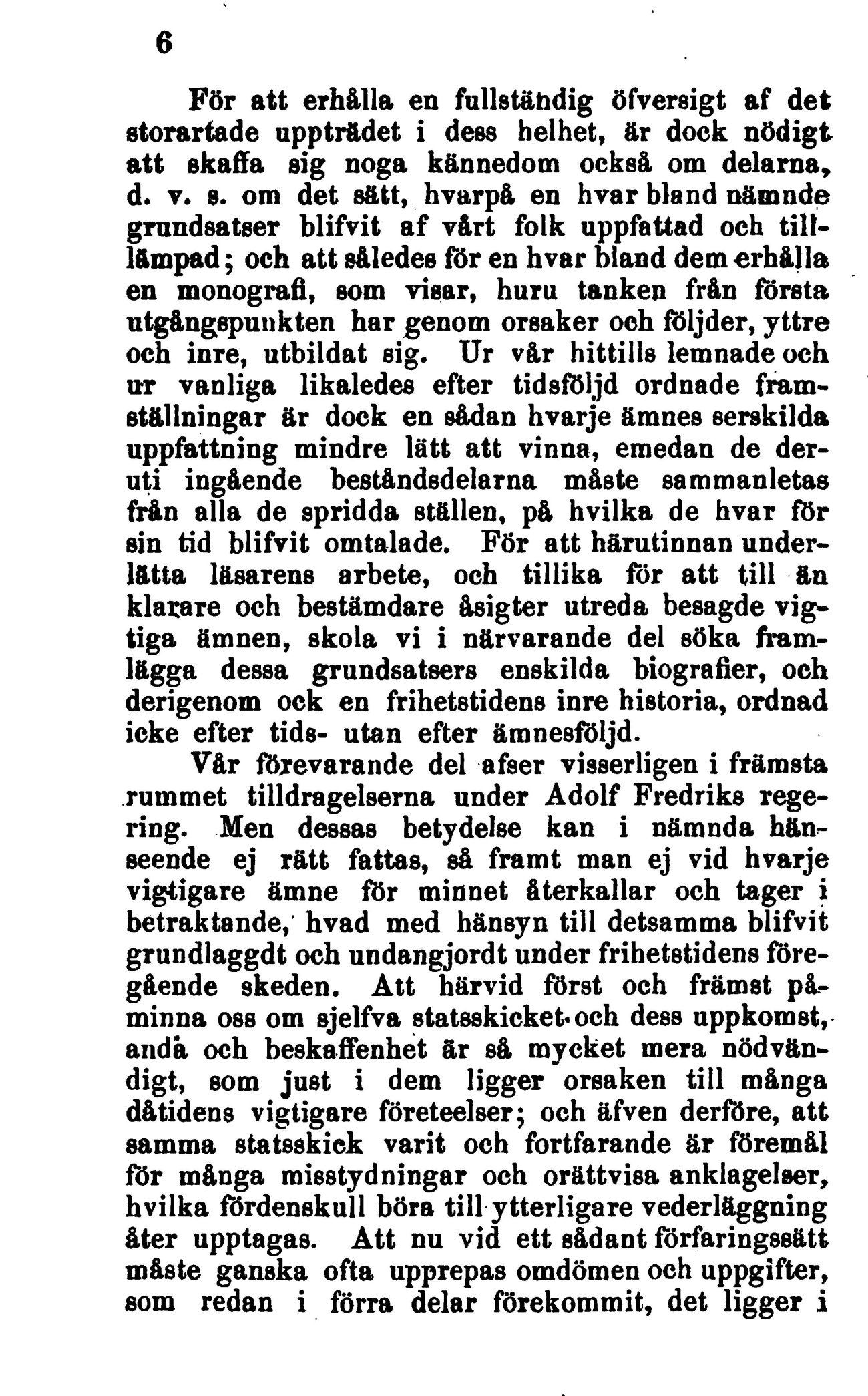 6

För att erhålla en fullständig öfversigt af det storartade uppträdet i dess helhet, är dock nödigt att skaffa sig noga kännedom också om delarna, d. v. s. om det sätt, hvarpå en hvar bland nämnde grundsatser blifvit af vårt folk uppfattad och tilllämpad; och att således för en hvar bland dem erhålla en monografi, som visar, huru tanken från första utgångspunkten har genom orsaker och följder, yttre och inre, utbildat sig. Ur vår hittills lemnade och ur vanliga likaledes efter tidsföljd ordnade framställningar är dock en sådan hvarje ämnes serskilda uppfattning mindre lätt att vinna, emedan de deruti ingående beståndsdelarna måste sammanletas från alla de spridda ställen, på hvilka de hvar för sin tid blifvit omtalade. För att härutinnan underlätta läsarens arbete, och tillika för att till än klarare och bestämdare åsigter utreda besagde vigtiga ämnen, skola vi i närvarande del söka framlägga dessa grundsatsers enskilda biografier, och derigenom ock en frihetstidens inre historia, ordnad icke efter tids- utan efter ämnesföljd.

Vår förevarande del afser visserligen i främsta rummet tilldragelserna under Adolf Fredriks regering. Men dessas betydelse kan i nämnda hänseende ej rätt fattas, så framt man ej vid hvarje vigtigare ämne för minnet återkallar och tager i betraktande, hvad med hänsyn till detsamma blifvit grundlaggdt och undangjordt under frihetstidens föregående skeden. Att härvid först och främst påminna oss om sjelfva statsskicket och dess uppkomst, anda och beskaffenhet är så mycket mera nödvändigt, som just i dem ligger orsaken till många dåtidens vigtigare företeelser; och äfven derföre, att samma statsskick varit och fortfarande är föremål för många misstydningar och orättvisa anklagelser, hvilka fördenskull böra till ytterligare vederläggning åter upptagas. Att nu vid ett sådant förfaringssätt måste ganska ofta upprepas omdömen och uppgifter, som redan i förra delar förekommit, det ligger i